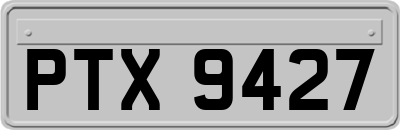 PTX 9427